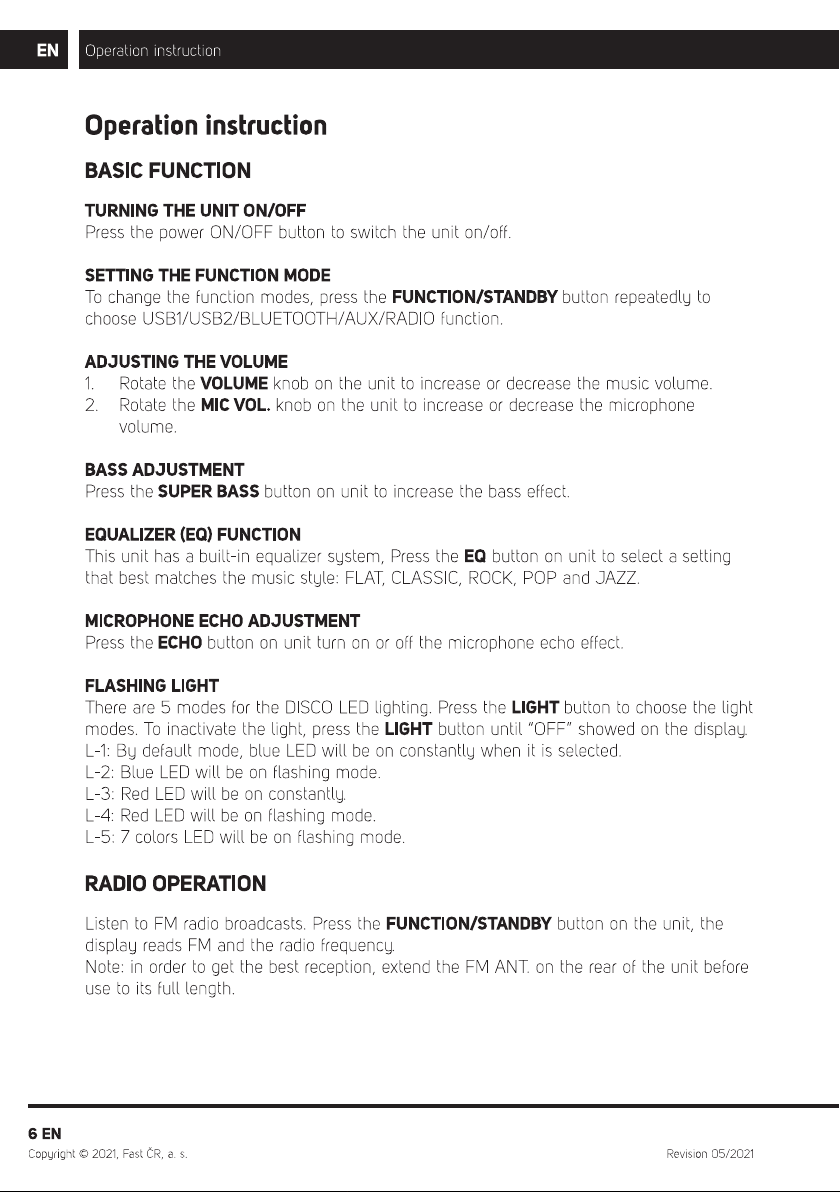 EN Operation instruction

Operation instruction

BASIC FUNCTION

TURNING THE UNIT ON/OFF
Press the power ON/OFF button to switch the unit on/off.

SETTING THE FUNCTION MODE
To change the function modes, press the FUNCTION/STANDBY button repeatedly to choose USB1/USB2/BLUETOOTH/AUX/RADIO function.

ADJUSTING THE VOLUME
1. Rotate the VOLUME knob on the unit to increase or decrease the music volume.
2. Rotate the MIC VOL. knob on the unit to increase or decrease the microphone volume.

BASS ADJUSTMENT
Press the SUPER BASS button on unit to increase the bass effect.

EQUALIZER (EQ) FUNCTION
This unit has a built-in equalizer system, Press the EQ button on unit to select a setting that best matches the music style: FLAT, CLASSIC, ROCK, POP and JAZZ.

MICROPHONE ECHO ADJUSTMENT
Press the ECHO button on unit turn on or off the microphone echo effect.

FLASHING LIGHT
There are 5 modes for the DISCO LED lighting. Press the LIGHT button to choose the light modes. To inactivate the light, press the LIGHT button until "OFF" showed on the display.
L-1: By default mode, blue LED will be on constantly when it is selected.
L-2: Blue LED will be on flashing mode.
L-3: Red LED will be on constantly.
L-4: Red LED will be on flashing mode.
L-5: 7 colors LED will be on flashing mode.

RADIO OPERATION

Listen to FM radio broadcasts. Press the FUNCTION/STANDBY button on the unit, the display reads FM and the radio frequency.
Note: in order to get the best reception, extend the FM ANT. on the rear of the unit before use to its full length.

6 EN
Copyright © 2021, Fast ČR, a. s.
Revision 05/2021